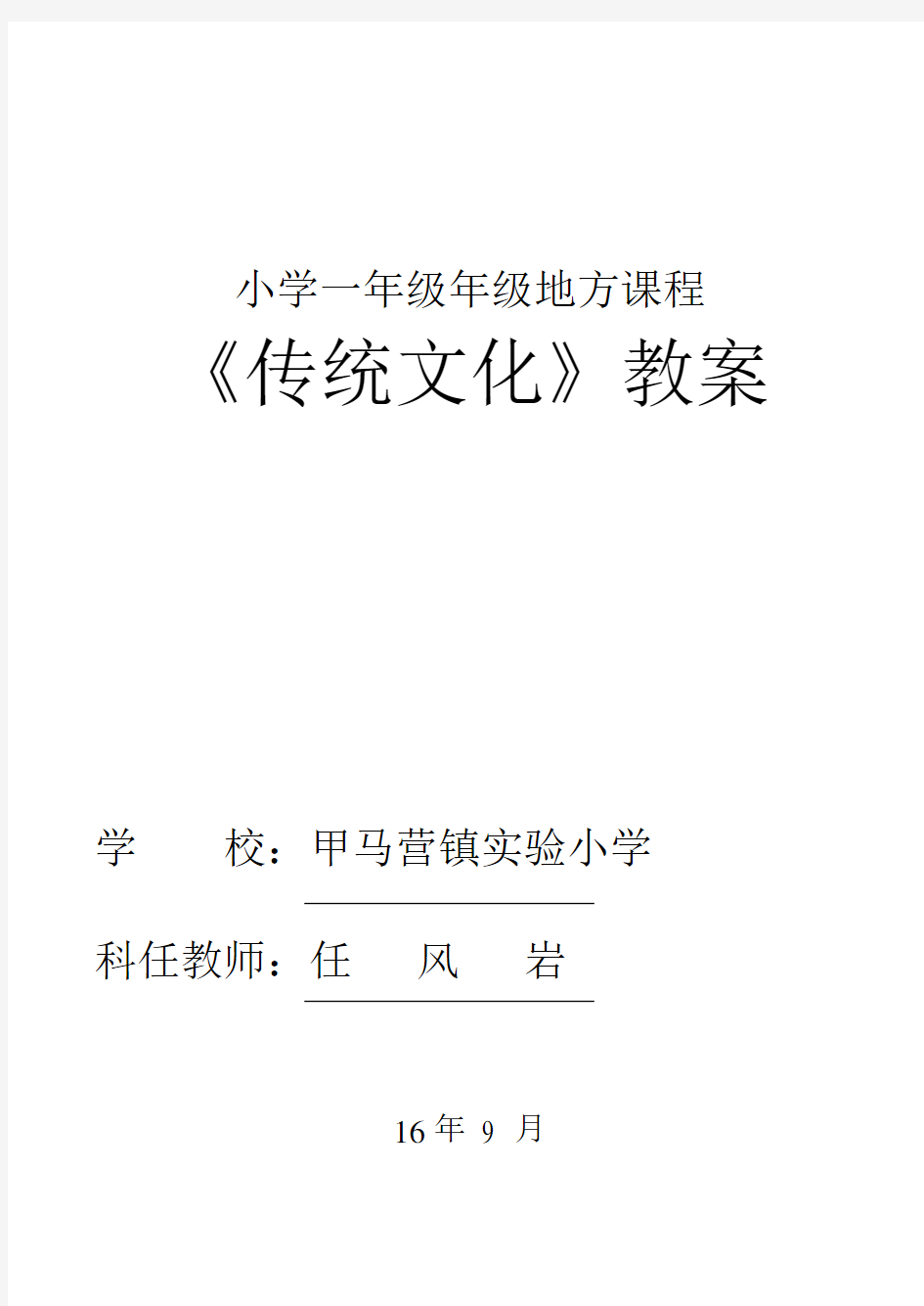 小学一年级年级地方课程

《传统文化》教案

学　　校：甲马营镇实验小学

科任教师：任　　风　　岩

16 年 9 月